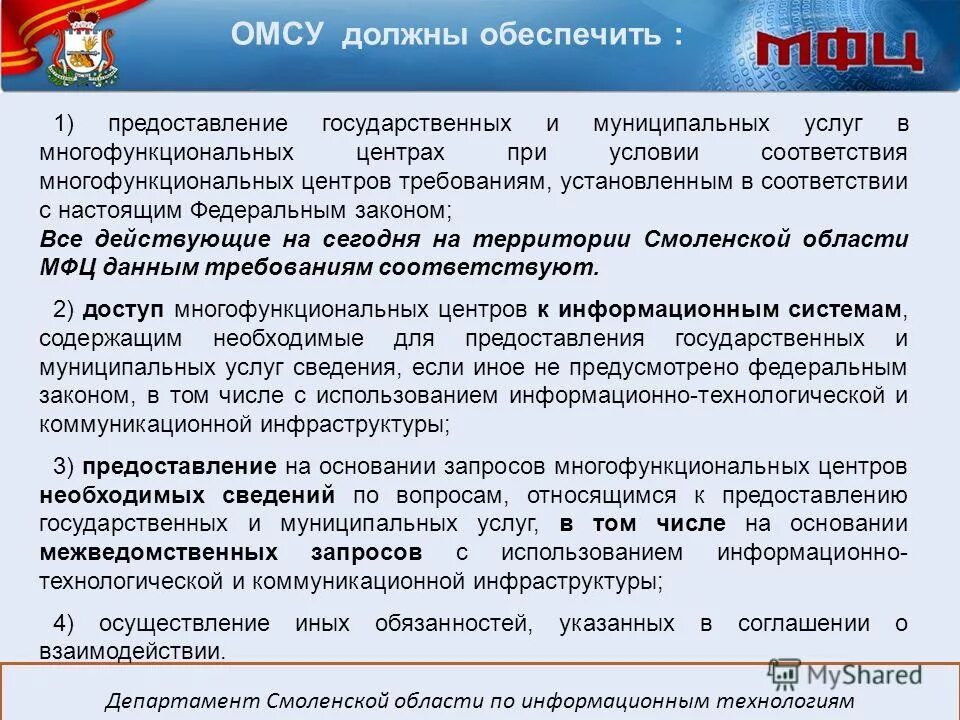 ОМСУ должны обеспечить :

МФЦ

1) предоставление государственных и муниципальных услуг в многофункциональных центрах при условии соответствия многофункциональных центров требованиям, установленным в соответствии с настоящим Федеральным законом;
Все действующие на сегодня на территории Смоленской области МФЦ данным требованиям соответствуют.

2) доступ многофункциональных центров к информационным системам, содержащим необходимые для предоставления государственных и муниципальных услуг сведения, если иное не предусмотрено федеральным законом, в том числе с использованием информационно-технологической и коммуникационной инфраструктуры;

3) предоставление на основании запросов многофункциональных центров необходимых сведений по вопросам, относящимся к предоставлению государственных и муниципальных услуг, в том числе на основании межведомственных запросов с использованием информационно-технологической и коммуникационной инфраструктуры;

4) осуществление иных обязанностей, указанных в соглашении о взаимодействии.

MyShared

Департамент Смоленской области по информационным технологиям